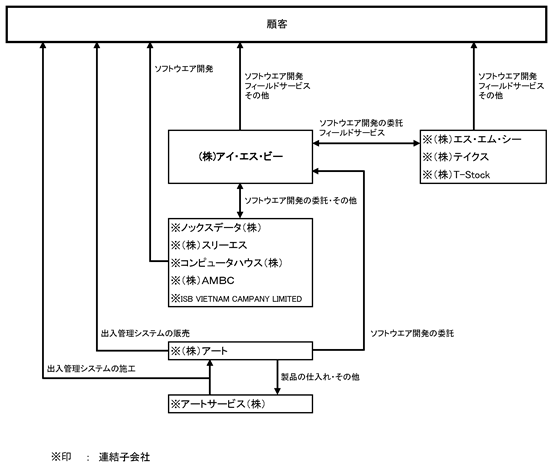 顧客

ソフトウエア開発

ソフトウエア開発
フィールドサービス
その他

ソフトウエア開発
フィールドサービス
その他

ソフトウエア開発の委託
フィールドサービス

(株)アイ・エス・ビー

※(株)エス・エム・シー
※(株)テイクス
※(株)T-Stock

ソフトウエア開発の委託・その他

※ノックスデータ(株)
※(株)スリーエス
※コンピュータハウス(株)
※(株)AMBC
※ISB VIETNAM CAMPANY LIMITED

出入管理システムの販売

ソフトウエア開発の委託

※(株)アート

出入管理システムの施工

製品の仕入れ・その他

※アートサービス(株)

※印 : 連結子会社